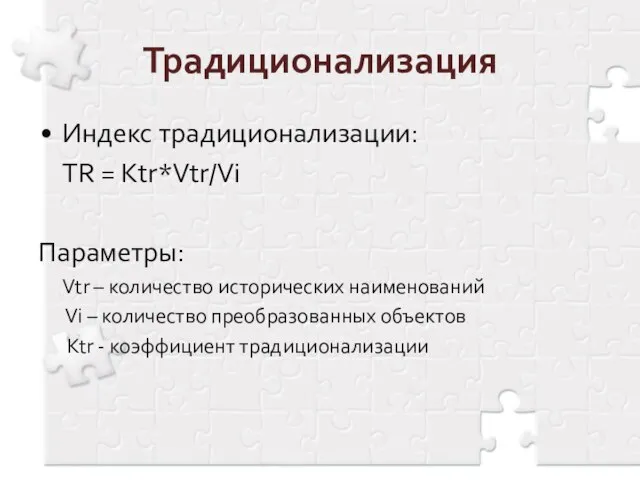 Традиционализация

• Индекс традиционализации:
TR = Ktr*Vtr/Vi

Параметры:
Vtr – количество исторических наименований
Vi – количество преобразованных объектов
Ktr - коэффициент традиционализации